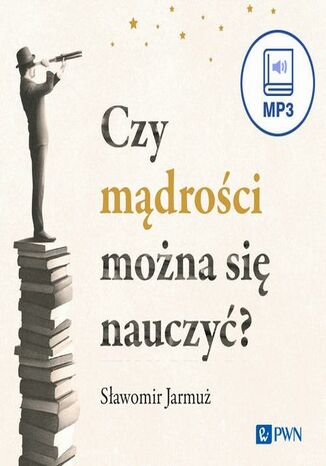 MP3

Czy mądrości można się nauczyć?

Sławomir Jarmuż

PWN